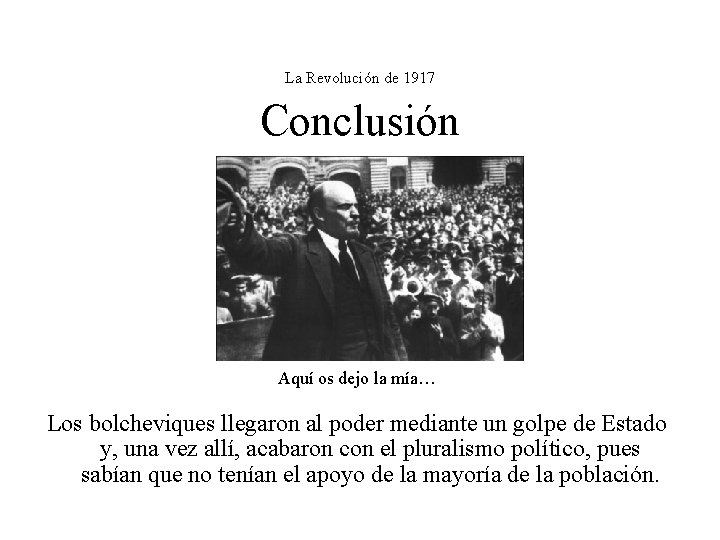 La Revolución de 1917

Conclusión

Aquí os dejo la mía…

Los bolcheviques llegaron al poder mediante un golpe de Estado y, una vez allí, acabaron con el pluralismo político, pues sabían que no tenían el apoyo de la mayoría de la población.